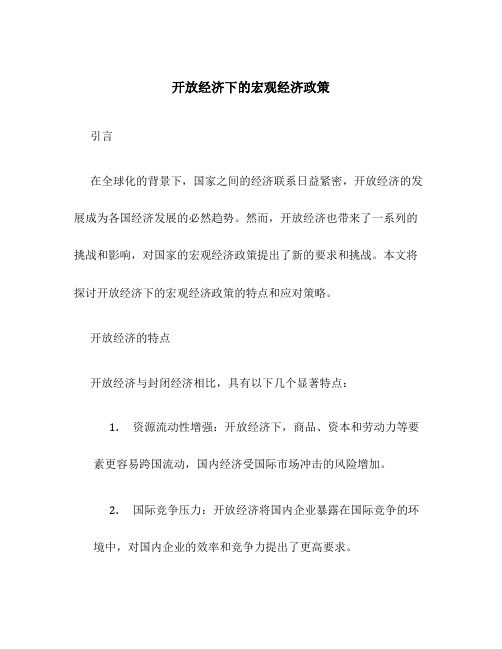 开放经济下的宏观经济政策

引言

在全球化的背景下，国家之间的经济联系日益紧密，开放经济的发展成为各国经济发展的必然趋势。然而，开放经济也带来了一系列的挑战和影响，对国家的宏观经济政策提出了新的要求和挑战。本文将探讨开放经济下的宏观经济政策的特点和应对策略。

开放经济的特点

开放经济与封闭经济相比，具有以下几个显著特点：

1. 资源流动性增强：开放经济下，商品、资本和劳动力等要素更容易跨国流动，国内经济受国际市场冲击的风险增加。

2. 国际竞争压力：开放经济将国内企业暴露在国际竞争的环境中，对国内企业的效率和竞争力提出了更高要求。